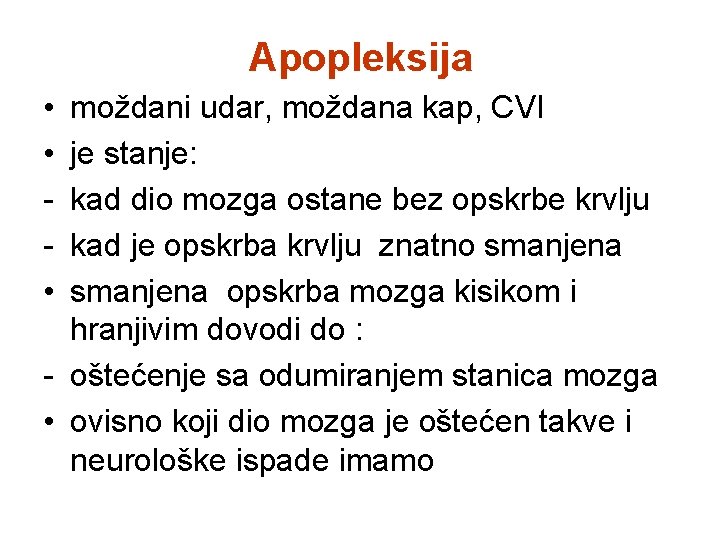 Apopleksija

• moždani udar, moždana kap, CVI
• je stanje:
- kad dio mozga ostane bez opskrbe krvlju
- kad je opskrba krvlju znatno smanjena
• smanjena opskrba mozga kisikom i hranjivim dovodi do :
- oštećenje sa odumiranjem stanica mozga
• ovisno koji dio mozga je oštećen takve i neurološke ispade imamo